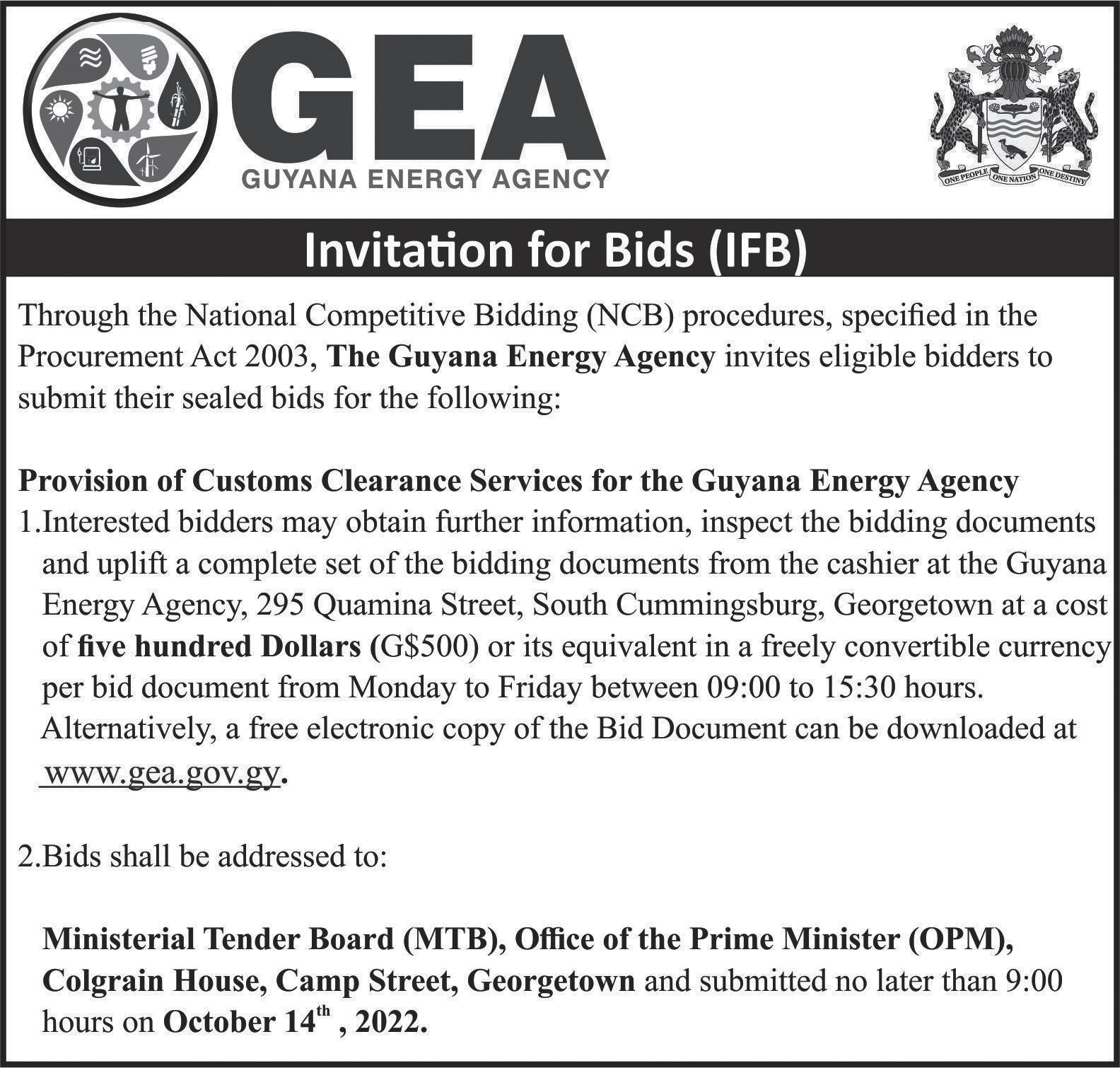 GEA
GUYANA ENERGY AGENCY

ONE PEOPLE ONE NATION ONE DESTINY

Invitation for Bids (IFB)

Through the National Competitive Bidding (NCB) procedures, specified in the Procurement Act 2003, The Guyana Energy Agency invites eligible bidders to submit their sealed bids for the following:

Provision of Customs Clearance Services for the Guyana Energy Agency

1.Interested bidders may obtain further information, inspect the bidding documents and uplift a complete set of the bidding documents from the cashier at the Guyana Energy Agency, 295 Quamina Street, South Cummingsburg, Georgetown at a cost of five hundred Dollars (G$500) or its equivalent in a freely convertible currency per bid document from Monday to Friday between 09:00 to 15:30 hours. Alternatively, a free electronic copy of the Bid Document can be downloaded at www.gea.gov.gy.

2.Bids shall be addressed to:

Ministerial Tender Board (MTB), Office of the Prime Minister (OPM), Colgrain House, Camp Street, Georgetown and submitted no later than 9:00 hours on October 14th , 2022.